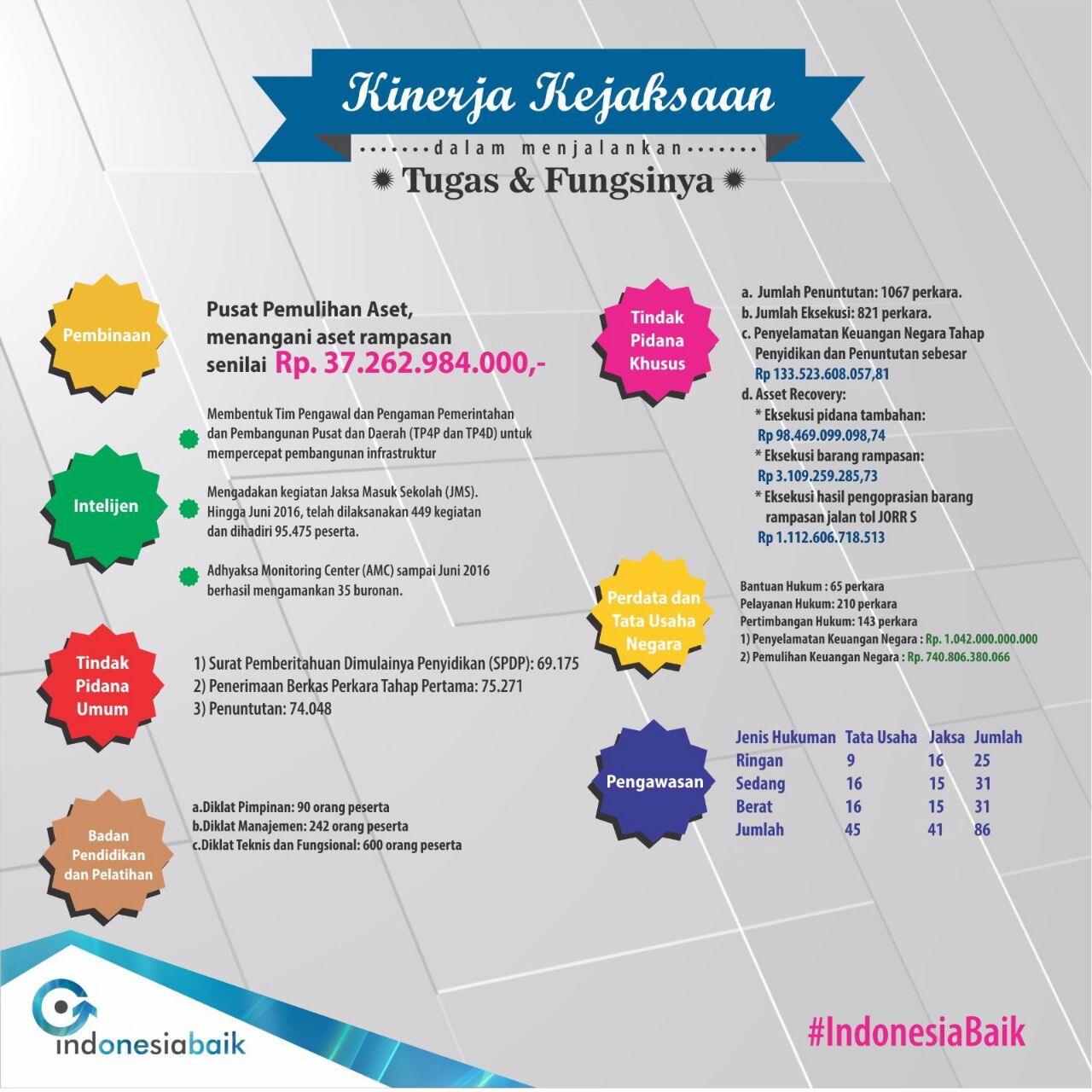 Kinerja Kejaksaan

dalam menjalankan

Tugas & Fungsinya

Pembinaan

Pusat Pemulihan Aset, menangani aset rampasan senilai Rp. 37.262.984.000,-

Intelijen

Membentuk Tim Pengawal dan Pengaman Pemerintahan dan Pembangunan Pusat dan Daerah (TP4P dan TP4D) untuk mempercepat pembangunan infrastruktur

Mengadakan kegiatan Jaksa Masuk Sekolah (JMS). Hingga Juni 2016, telah dilaksanakan 449 kegiatan dan dihadiri 95.475 peserta.

Adhyaksa Monitoring Center (AMC) sampai Juni 2016 berhasil mengamankan 35 buronan.

Tindak Pidana Umum

1) Surat Pemberitahuan Dimulainya Penyidikan (SPDP): 69.175
2) Penerimaan Berkas Perkara Tahap Pertama: 75.271
3) Penuntutan: 74.048

Badan Pendidikan dan Pelatihan

a.Diklat Pimpinan: 90 orang peserta
b.Diklat Manajemen: 242 orang peserta
c.Diklat Teknis dan Fungsional: 600 orang peserta

Tindak Pidana Khusus

a. Jumlah Penuntutan: 1067 perkara.
b. Jumlah Eksekusi: 821 perkara.
c. Penyelamatan Keuangan Negara Tahap Penyidikan dan Penuntutan sebesar Rp 133.523.608.057,81
d. Asset Recovery:
* Eksekusi pidana tambahan: Rp 98.469.099.098,74
* Eksekusi barang rampasan: Rp 3.109.259.285,73
* Eksekusi hasil pengoprasian barang rampasan jalan tol JORR S Rp 1.112.606.718.513

Perdata dan Tata Usaha Negara

Bantuan Hukum : 65 perkara
Pelayanan Hukum: 210 perkara
Pertimbangan Hukum: 143 perkara
1) Penyelamatan Keuangan Negara : Rp. 1.042.000.000.000
2) Pemulihan Keuangan Negara : Rp. 740.806.380.066

Pengawasan

| Jenis Hukuman | Tata Usaha | Jaksa | Jumlah |
|---|---|---|---|
| Ringan | 9 | 16 | 25 |
| Sedang | 16 | 15 | 31 |
| Berat | 16 | 15 | 31 |
| Jumlah | 45 | 41 | 86 |

indonesiabaik

#IndonesiaBaik